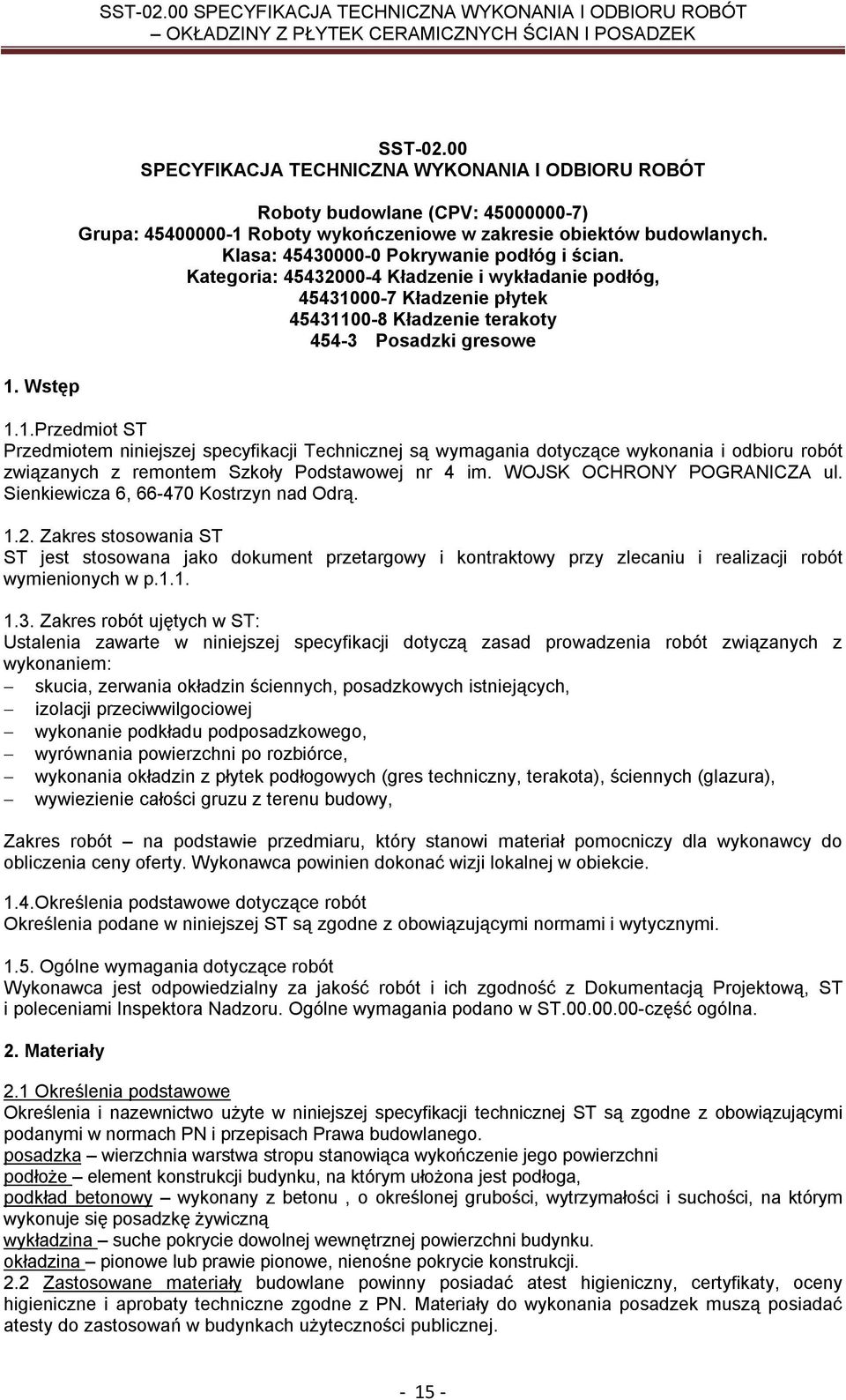 SST-02.00 SPECYFIKACJA TECHNICZNA WYKONANIA I ODBIORU ROBÓT
– OKŁADZINY Z PŁYTEK CERAMICZNYCH ŚCIAN I POSADZEK

SST-02.00
SPECYFIKACJA TECHNICZNA WYKONANIA I ODBIORU ROBÓT

Roboty budowlane (CPV: 45000000-7)
Grupa: 45400000-1 Roboty wykończeniowe w zakresie obiektów budowlanych.
Klasa: 45430000-0 Pokrywanie podłóg i ścian.
Kategoria: 45432000-4 Kładzenie i wykładanie podłóg,
45431000-7 Kładzenie płytek
45431100-8 Kładzenie terakoty
454-3 Posadzki gresowe

1. Wstęp

1.1.Przedmiot ST
Przedmiotem niniejszej specyfikacji Technicznej są wymagania dotyczące wykonania i odbioru robót związanych z remontem Szkoły Podstawowej nr 4 im. WOJSK OCHRONY POGRANICZA ul. Sienkiewicza 6, 66-470 Kostrzyn nad Odrą.

1.2. Zakres stosowania ST
ST jest stosowana jako dokument przetargowy i kontraktowy przy zlecaniu i realizacji robót wymienionych w p.1.1.

1.3. Zakres robót ujętych w ST:
Ustalenia zawarte w niniejszej specyfikacji dotyczą zasad prowadzenia robót związanych z wykonaniem:
– skucia, zerwania okładzin ściennych, posadzkowych istniejących,
– izolacji przeciwwilgociowej
– wykonanie podkładu podposadzkowego,
– wyrównania powierzchni po rozbiórce,
– wykonania okładzin z płytek podłogowych (gres techniczny, terakota), ściennych (glazura),
– wywiezienie całości gruzu z terenu budowy,

Zakres robót – na podstawie przedmiaru, który stanowi materiał pomocniczy dla wykonawcy do obliczenia ceny oferty. Wykonawca powinien dokonać wizji lokalnej w obiekcie.

1.4.Określenia podstawowe dotyczące robót
Określenia podane w niniejszej ST są zgodne z obowiązującymi normami i wytycznymi.

1.5. Ogólne wymagania dotyczące robót
Wykonawca jest odpowiedzialny za jakość robót i ich zgodność z Dokumentacją Projektową, ST i poleceniami Inspektora Nadzoru. Ogólne wymagania podano w ST.00.00.00-część ogólna.

2. Materiały

2.1 Określenia podstawowe
Określenia i nazewnictwo użyte w niniejszej specyfikacji technicznej ST są zgodne z obowiązującymi podanymi w normach PN i przepisach Prawa budowlanego.
posadzka – wierzchnia warstwa stropu stanowiąca wykończenie jego powierzchni
podłoże – element konstrukcji budynku, na którym ułożona jest podłoga,
podkład betonowy – wykonany z betonu , o określonej grubości, wytrzymałości i suchości, na którym wykonuje się posadzkę żywiczną
wykładzina – suche pokrycie dowolnej wewnętrznej powierzchni budynku.
okładzina – pionowe lub prawie pionowe, nienośne pokrycie konstrukcji.
2.2 Zastosowane materiały budowlane powinny posiadać atest higieniczny, certyfikaty, oceny higieniczne i aprobaty techniczne zgodne z PN. Materiały do wykonania posadzek muszą posiadać atesty do zastosowań w budynkach użyteczności publicznej.

- 15 -